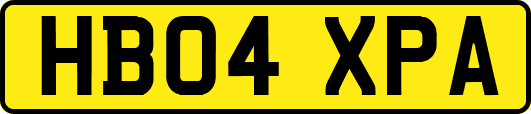 HB04 XPA